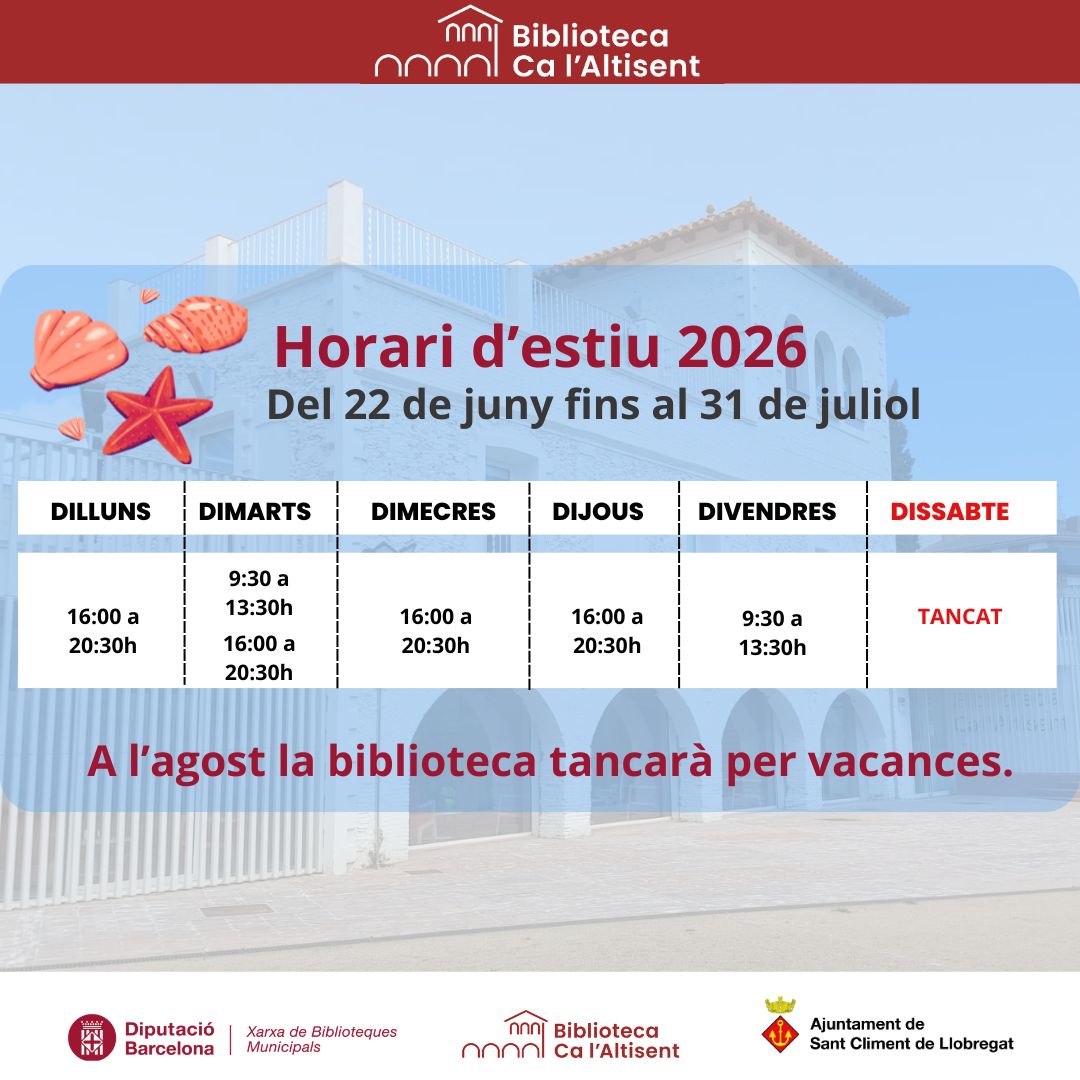 Biblioteca
Ca l'Altisent

Horari d'estiu 2026
Del 22 de juny fins al 31 de juliol

| DILLUNS | DIMARTS | DIMECRES | DIJOUS | DIVENDRES | DISSABTE |
|---|---|---|---|---|---|
| 16:00 a 20:30h | 9:30 a 13:30h 16:00 a 20:30h | 16:00 a 20:30h | 16:00 a 20:30h | 9:30 a 13:30h | TANCAT |

A l'agost la biblioteca tancarà per vacances.

Diputació Barcelona
Xarxa de Biblioteques Municipals

Biblioteca
Ca l'Altisent

Ajuntament de
Sant Climent de Llobregat